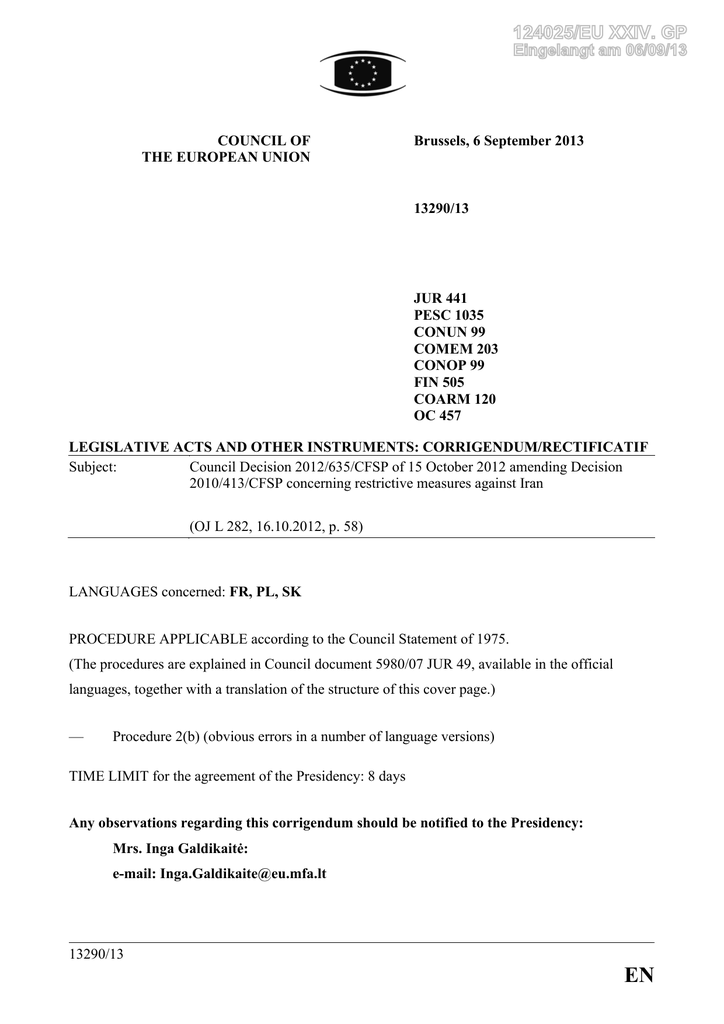 124025/EU XXIV. GP
Eingelangt am 06/09/13

COUNCIL OF
THE EUROPEAN UNION

Brussels, 6 September 2013

13290/13

JUR 441
PESC 1035
CONUN 99
COMEM 203
CONOP 99
FIN 505
COARM 120
OC 457

LEGISLATIVE ACTS AND OTHER INSTRUMENTS: CORRIGENDUM/RECTIFICATIF

Subject: Council Decision 2012/635/CFSP of 15 October 2012 amending Decision 2010/413/CFSP concerning restrictive measures against Iran

(OJ L 282, 16.10.2012, p. 58)

LANGUAGES concerned: FR, PL, SK

PROCEDURE APPLICABLE according to the Council Statement of 1975.
(The procedures are explained in Council document 5980/07 JUR 49, available in the official languages, together with a translation of the structure of this cover page.)

— Procedure 2(b) (obvious errors in a number of language versions)

TIME LIMIT for the agreement of the Presidency: 8 days

Any observations regarding this corrigendum should be notified to the Presidency:
Mrs. Inga Galdikaitė:
e-mail: Inga.Galdikaite@eu.mfa.lt

13290/13

EN